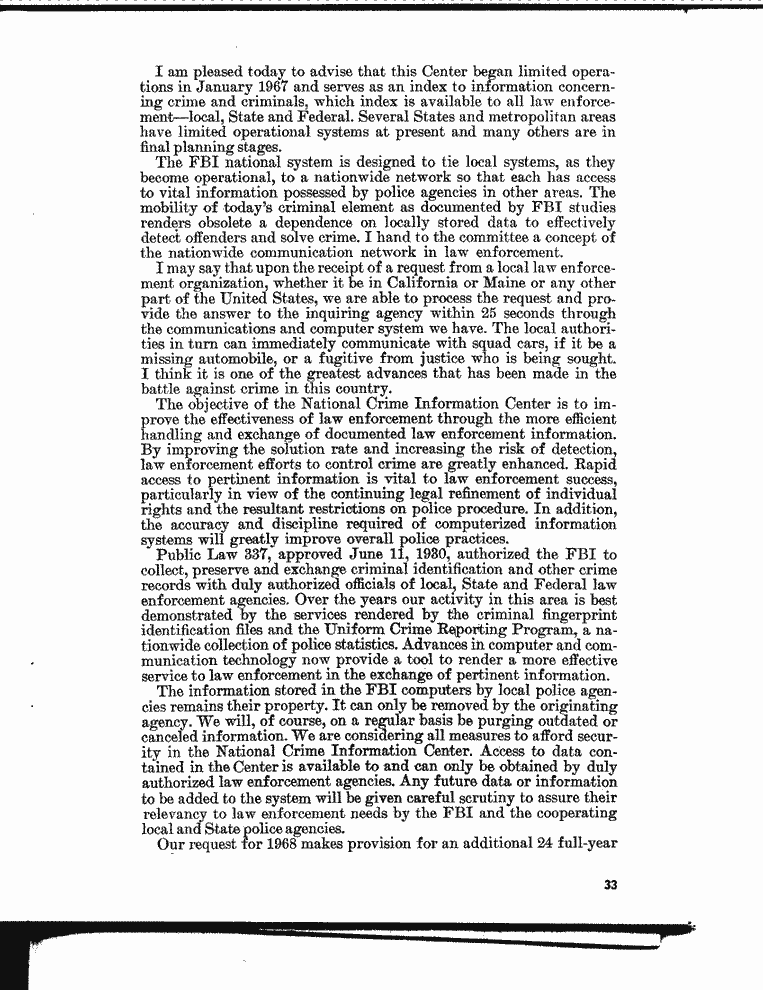 I am pleased today to advise that this Center began limited operations in January 1967 and serves as an index to information concerning crime and criminals, which index is available to all law enforcement—local, State and Federal. Several States and metropolitan areas have limited operational systems at present and many others are in final planning stages.

The FBI national system is designed to tie local systems, as they become operational, to a nationwide network so that each has access to vital information possessed by police agencies in other areas. The mobility of today's criminal element as documented by FBI studies renders obsolete a dependence on locally stored data to effectively detect offenders and solve crime. I hand to the committee a concept of the nationwide communication network in law enforcement.

I may say that upon the receipt of a request from a local law enforcement organization, whether it be in California or Maine or any other part of the United States, we are able to process the request and provide the answer to the inquiring agency within 25 seconds through the communications and computer system we have. The local authorities in turn can immediately communicate with squad cars, if it be a missing automobile, or a fugitive from justice who is being sought. I think it is one of the greatest advances that has been made in the battle against crime in this country.

The objective of the National Crime Information Center is to improve the effectiveness of law enforcement through the more efficient handling and exchange of documented law enforcement information. By improving the solution rate and increasing the risk of detection, law enforcement efforts to control crime are greatly enhanced. Rapid access to pertinent information is vital to law enforcement success, particularly in view of the continuing legal refinement of individual rights and the resultant restrictions on police procedure. In addition, the accuracy and discipline required of computerized information systems will greatly improve overall police practices.

Public Law 337, approved June 11, 1930, authorized the FBI to collect, preserve and exchange criminal identification and other crime records with duly authorized officials of local, State and Federal law enforcement agencies. Over the years our activity in this area is best demonstrated by the services rendered by the criminal fingerprint identification files and the Uniform Crime Reporting Program, a nationwide collection of police statistics. Advances in computer and communication technology now provide a tool to render a more effective service to law enforcement in the exchange of pertinent information.

The information stored in the FBI computers by local police agencies remains their property. It can only be removed by the originating agency. We will, of course, on a regular basis be purging outdated or canceled information. We are considering all measures to afford security in the National Crime Information Center. Access to data contained in the Center is available to and can only be obtained by duly authorized law enforcement agencies. Any future data or information to be added to the system will be given careful scrutiny to assure their relevancy to law enforcement needs by the FBI and the cooperating local and State police agencies.

Our request for 1968 makes provision for an additional 24 full-year

33